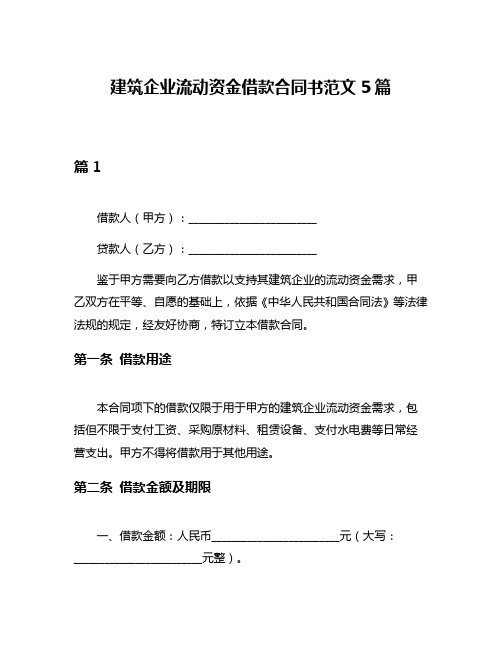 建筑企业流动资金借款合同书范文 5 篇

篇 1

借款人（甲方）：______________________

贷款人（乙方）：______________________

鉴于甲方需要向乙方借款以支持其建筑企业的流动资金需求，甲乙双方在平等、自愿的基础上，依据《中华人民共和国合同法》等法律法规的规定，经友好协商，特订立本借款合同。

第一条 借款用途

本合同项下的借款仅限于用于甲方的建筑企业流动资金需求，包括但不限于支付工资、采购原材料、租赁设备、支付水电费等日常经营支出。甲方不得将借款用于其他用途。

第二条 借款金额及期限

一、借款金额：人民币______________________元（大写：______________________元整）。